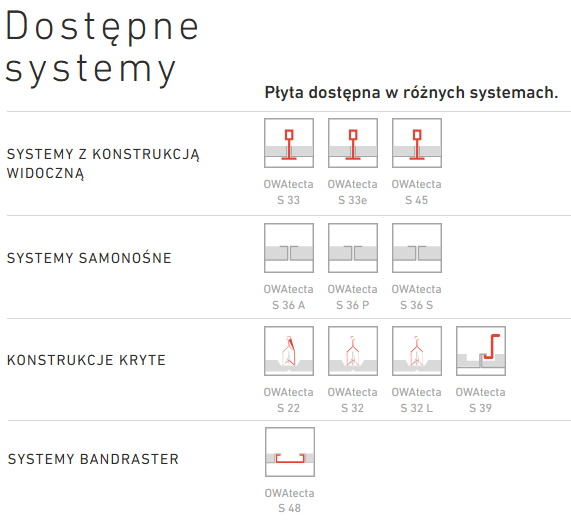 Dostępne systemy

Płyta dostępna w różnych systemach.

SYSTEMY Z KONSTRUKCJĄ WIDOCZNĄ

OWAtecta S 33

OWAtecta S 33e

OWAtecta S 45

SYSTEMY SAMONOŚNE

OWAtecta S 36 A

OWAtecta S 36 P

OWAtecta S 36 S

KONSTRUKCJE KRYTE

OWAtecta S 22

OWAtecta S 32

OWAtecta S 32 L

OWAtecta S 39

SYSTEMY BANDRASTER

OWAtecta S 48